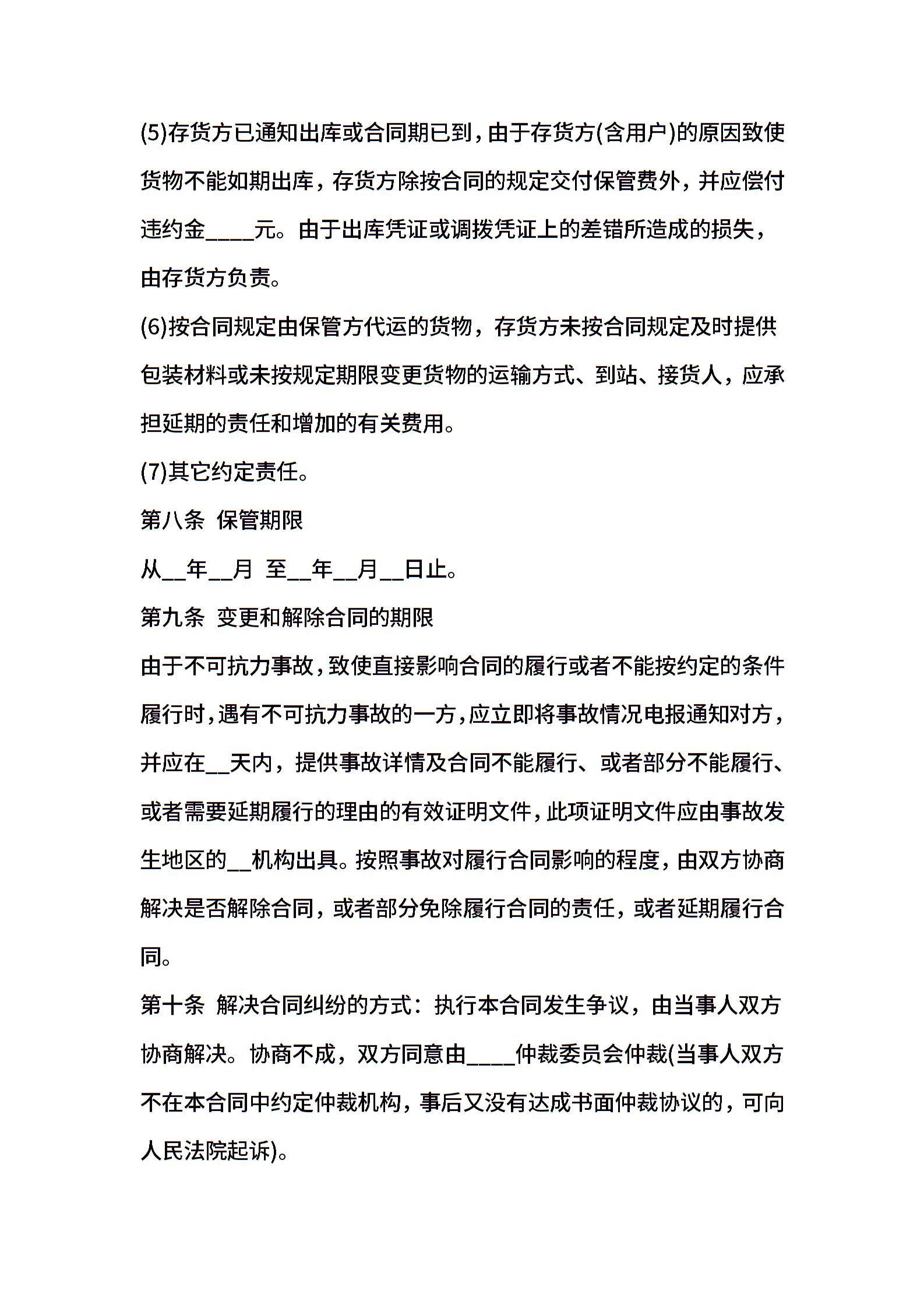 (5)存货方已通知出库或合同期已到，由于存货方(含用户)的原因致使货物不能如期出库，存货方除按合同的规定交付保管费外，并应偿付违约金____元。由于出库凭证或调拨凭证上的差错所造成的损失，由存货方负责。

(6)按合同规定由保管方代运的货物，存货方未按合同规定及时提供包装材料或未按规定期限变更货物的运输方式、到站、接货人，应承担延期的责任和增加的有关费用。

(7)其它约定责任。

第八条 保管期限

从__年__月 至__年__月__日止。

第九条 变更和解除合同的期限

由于不可抗力事故，致使直接影响合同的履行或者不能按约定的条件履行时，遇有不可抗力事故的一方，应立即将事故情况电报通知对方，并应在__天内，提供事故详情及合同不能履行、或者部分不能履行、或者需要延期履行的理由的有效证明文件，此项证明文件应由事故发生地区的__机构出具。按照事故对履行合同影响的程度，由双方协商解决是否解除合同，或者部分免除履行合同的责任，或者延期履行合同。

第十条 解决合同纠纷的方式：执行本合同发生争议，由当事人双方协商解决。协商不成，双方同意由____仲裁委员会仲裁(当事人双方不在本合同中约定仲裁机构，事后又没有达成书面仲裁协议的，可向人民法院起诉)。